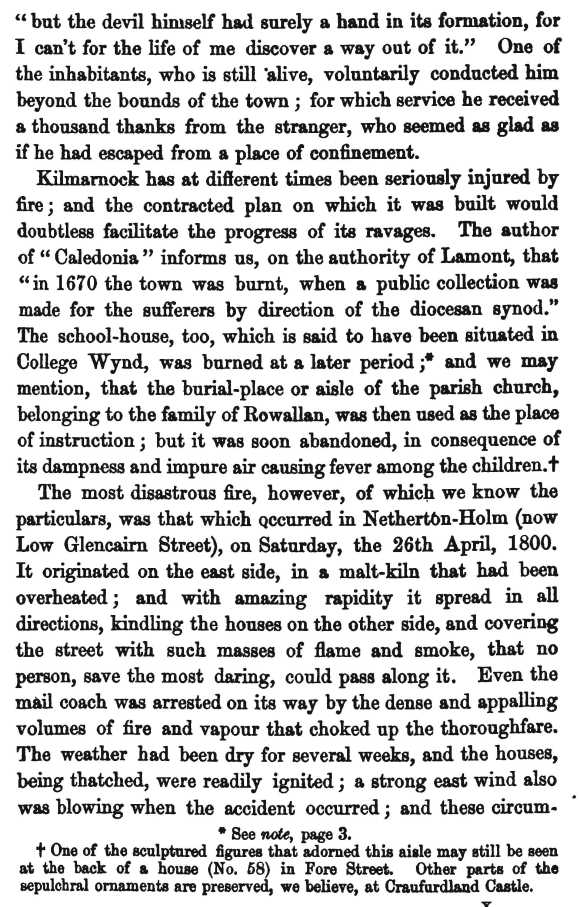 "but the devil himself had surely a hand in its formation, for I can't for the life of me discover a way out of it." One of the inhabitants, who is still alive, voluntarily conducted him beyond the bounds of the town; for which service he received a thousand thanks from the stranger, who seemed as glad as if he had escaped from a place of confinement.

Kilmarnock has at different times been seriously injured by fire; and the contracted plan on which it was built would doubtless facilitate the progress of its ravages. The author of "Caledonia" informs us, on the authority of Lamont, that "in 1670 the town was burnt, when a public collection was made for the sufferers by direction of the diocesan synod." The school-house, too, which is said to have been situated in College Wynd, was burned at a later period;* and we may mention, that the burial-place or aisle of the parish church, belonging to the family of Rowallan, was then used as the place of instruction; but it was soon abandoned, in consequence of its dampness and impure air causing fever among the children.†

The most disastrous fire, however, of which we know the particulars, was that which occurred in Netherton-Holm (now Low Glencairn Street), on Saturday, the 26th April, 1800. It originated on the east side, in a malt-kiln that had been overheated; and with amazing rapidity it spread in all directions, kindling the houses on the other side, and covering the street with such masses of flame and smoke, that no person, save the most daring, could pass along it. Even the mail coach was arrested on its way by the dense and appalling volumes of fire and vapour that choked up the thoroughfare. The weather had been dry for several weeks, and the houses, being thatched, were readily ignited; a strong east wind also was blowing when the accident occurred; and these circum-

* See note, page 3.

† One of the sculptured figures that adorned this aisle may still be seen at the back of a house (No. 58) in Fore Street. Other parts of the sepulchral ornaments are preserved, we believe, at Craufurdland Castle.